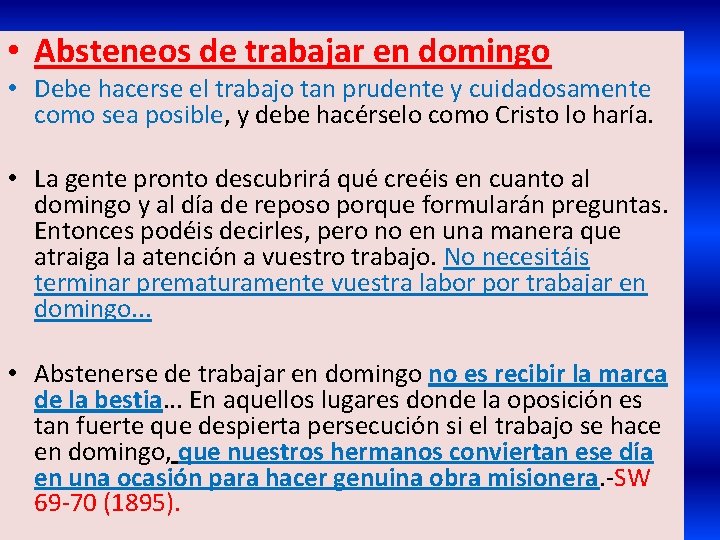 • Absteneos de trabajar en domingo
• Debe hacerse el trabajo tan prudente y cuidadosamente como sea posible, y debe hacérselo como Cristo lo haría.

• La gente pronto descubrirá qué creéis en cuanto al domingo y al día de reposo porque formularán preguntas. Entonces podéis decirles, pero no en una manera que atraiga la atención a vuestro trabajo. No necesitáis terminar prematuramente vuestra labor por trabajar en domingo...

• Abstenerse de trabajar en domingo no es recibir la marca de la bestia... En aquellos lugares donde la oposición es tan fuerte que despierta persecución si el trabajo se hace en domingo, que nuestros hermanos conviertan ese día en una ocasión para hacer genuina obra misionera.-SW 69-70 (1895).